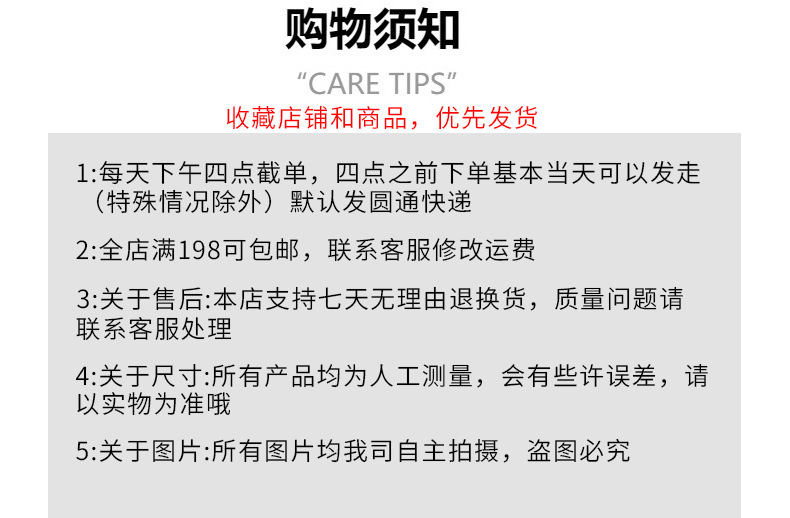 购物须知

“CARE TIPS”

收藏店铺和商品，优先发货

1:每天下午四点截单，四点之前下单基本当天可以发走（特殊情况除外）默认发圆通快递

2:全店满198可包邮，联系客服修改运费

3:关于售后:本店支持七天无理由退换货，质量问题请联系客服处理

4:关于尺寸:所有产品均为人工测量，会有些许误差，请以实物为准哦

5:关于图片:所有图片均我司自主拍摄，盗图必究